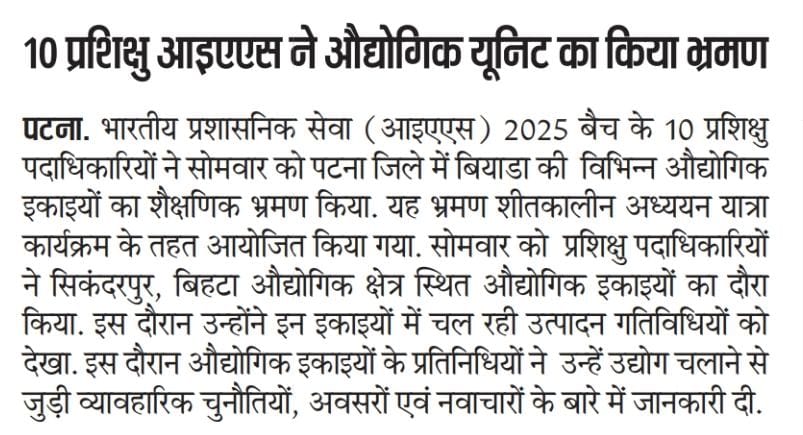 10 प्रशिक्षु आइएएस ने औद्योगिक यूनिट का किया भ्रमण

पटना. भारतीय प्रशासनिक सेवा (आइएएस) 2025 बैच के 10 प्रशिक्षु पदाधिकारियों ने सोमवार को पटना जिले में बियाडा की विभिन्न औद्योगिक इकाइयों का शैक्षणिक भ्रमण किया. यह भ्रमण शीतकालीन अध्ययन यात्रा कार्यक्रम के तहत आयोजित किया गया. सोमवार को प्रशिक्षु पदाधिकारियों ने सिकंदरपुर, बिहटा औद्योगिक क्षेत्र स्थित औद्योगिक इकाइयों का दौरा किया. इस दौरान उन्होंने इन इकाइयों में चल रही उत्पादन गतिविधियों को देखा. इस दौरान औद्योगिक इकाइयों के प्रतिनिधियों ने उन्हें उद्योग चलाने से जुड़ी व्यावहारिक चुनौतियों, अवसरों एवं नवाचारों के बारे में जानकारी दी.